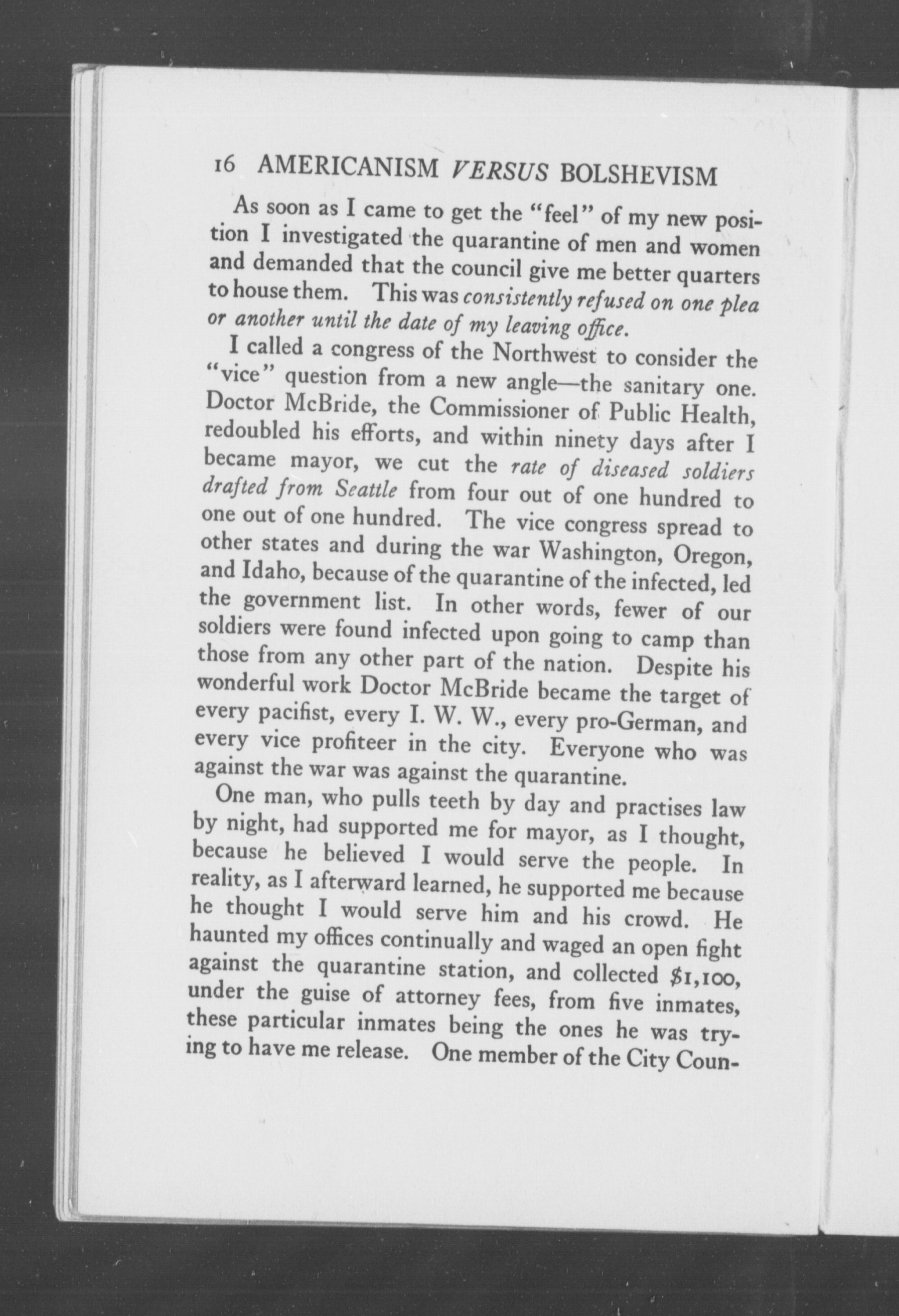 16 AMERICANISM VERSUS BOLSHEVISM

As soon as I came to get the "feel" of my new position I investigated the quarantine of men and women and demanded that the council give me better quarters to house them. This was consistently refused on one plea or another until the date of my leaving office.

I called a congress of the Northwest to consider the "vice" question from a new angle—the sanitary one. Doctor McBride, the Commissioner of Public Health, redoubled his efforts, and within ninety days after I became mayor, we cut the rate of diseased soldiers drafted from Seattle from four out of one hundred to one out of one hundred. The vice congress spread to other states and during the war Washington, Oregon, and Idaho, because of the quarantine of the infected, led the government list. In other words, fewer of our soldiers were found infected upon going to camp than those from any other part of the nation. Despite his wonderful work Doctor McBride became the target of every pacifist, every I. W. W., every pro-German, and every vice profiteer in the city. Everyone who was against the war was against the quarantine.

One man, who pulls teeth by day and practises law by night, had supported me for mayor, as I thought, because he believed I would serve the people. In reality, as I afterward learned, he supported me because he thought I would serve him and his crowd. He haunted my offices continually and waged an open fight against the quarantine station, and collected $1,100, under the guise of attorney fees, from five inmates, these particular inmates being the ones he was trying to have me release. One member of the City Coun-